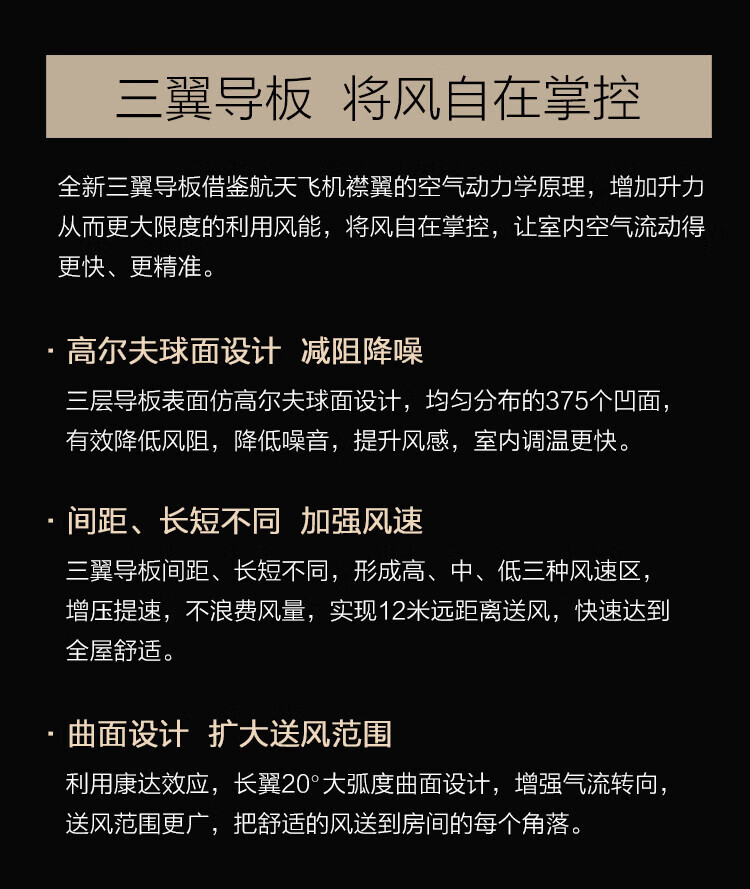 三翼导板 将风自在掌控

全新三翼导板借鉴航天飞机襟翼的空气动力学原理，增加升力从而更大限度的利用风能，将风自在掌控，让室内空气流动得更快、更精准。

· 高尔夫球面设计 减阻降噪

三层导板表面仿高尔夫球面设计，均匀分布的375个凹面，有效降低风阻，降低噪音，提升风感，室内调温更快。

· 间距、长短不同 加强风速

三翼导板间距、长短不同，形成高、中、低三种风速区，增压提速，不浪费风量，实现12米远距离送风，快速达到全屋舒适。

· 曲面设计 扩大送风范围

利用康达效应，长翼20°大弧度曲面设计，增强气流转向，送风范围更广，把舒适的风送到房间的每个角落。